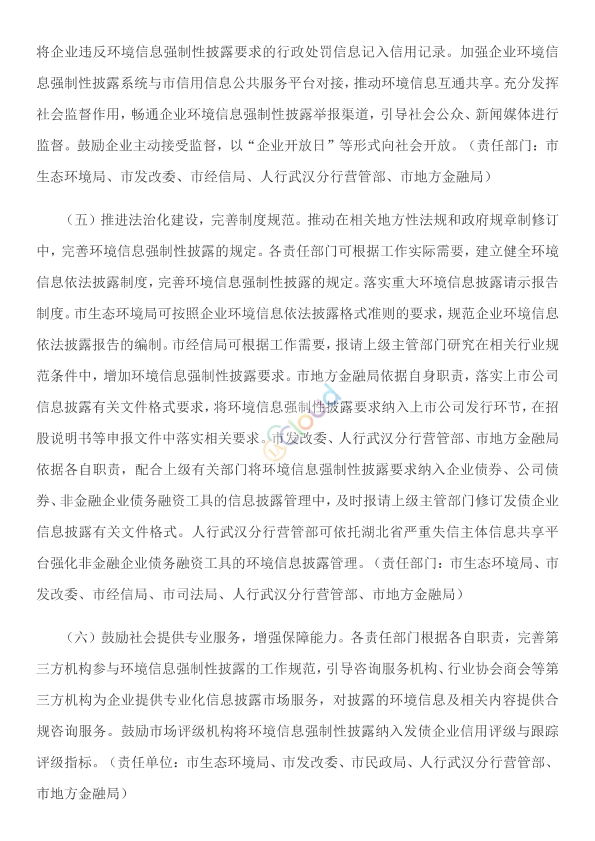 将企业违反环境信息强制性披露要求的行政处罚信息记入信用记录。加强企业环境信息强制性披露系统与市信用信息公共服务平台对接，推动环境信息互通共享。充分发挥社会监督作用，畅通企业环境信息强制性披露举报渠道，引导社会公众、新闻媒体进行监督。鼓励企业主动接受监督，以“企业开放日”等形式向社会开放。（责任部门：市生态环境局、市发改委、市经信局、人行武汉分行营管部、市地方金融局）

（五）推进法治化建设，完善制度规范。推动在相关地方性法规和政府规章制修订中，完善环境信息强制性披露的规定。各责任部门可根据工作实际需要，建立健全环境信息依法披露制度，完善环境信息强制性披露的规定。落实重大环境信息披露请示报告制度。市生态环境局可按照企业环境信息依法披露格式准则的要求，规范企业环境信息依法披露报告的编制。市经信局可根据工作需要，报请上级主管部门研究在相关行业规范条件中，增加环境信息强制性披露要求。市地方金融局依据自身职责，落实上市公司信息披露有关文件格式要求，将环境信息强制性披露要求纳入上市公司发行环节，在招股说明书等申报文件中落实相关要求。市发改委、人行武汉分行营管部、市地方金融局依据各自职责，配合上级有关部门将环境信息强制性披露要求纳入企业债券、公司债券、非金融企业债务融资工具的信息披露管理中，及时报请上级主管部门修订发债企业信息披露有关文件格式。人行武汉分行营管部可依托湖北省严重失信主体信息共享平台强化非金融企业债务融资工具的环境信息披露管理。（责任部门：市生态环境局、市发改委、市经信局、市司法局、人行武汉分行营管部、市地方金融局）

（六）鼓励社会提供专业服务，增强保障能力。各责任部门根据各自职责，完善第三方机构参与环境信息强制性披露的工作规范，引导咨询服务机构、行业协会商会等第三方机构为企业提供专业化信息披露市场服务，对披露的环境信息及相关内容提供合规咨询服务。鼓励市场评级机构将环境信息强制性披露纳入发债企业信用评级与跟踪评级指标。（责任单位：市生态环境局、市发改委、市民政局、人行武汉分行营管部、市地方金融局）